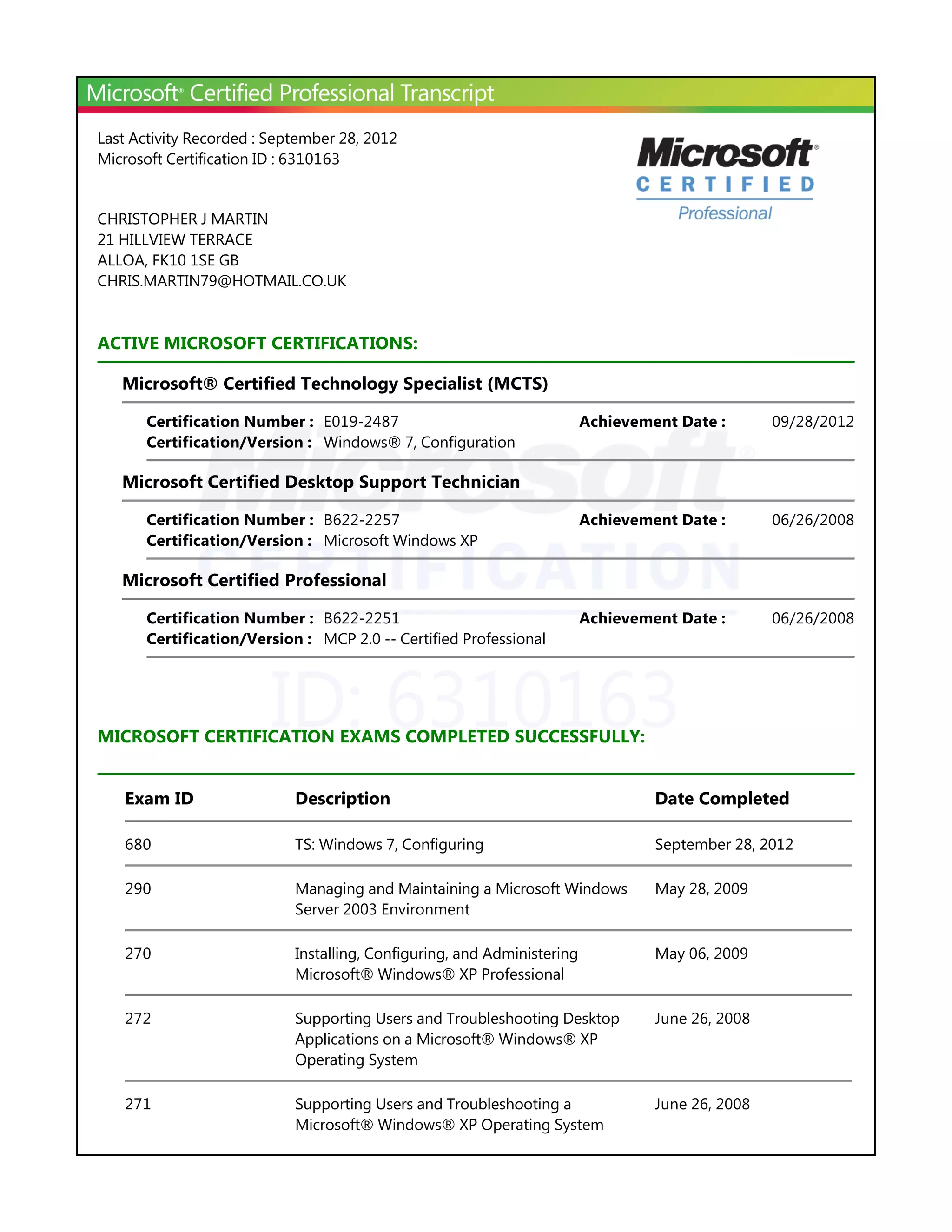 Microsoft® Certified Professional Transcript

Last Activity Recorded : September 28, 2012
Microsoft Certification ID : 6310163

Microsoft® CERTIFIED Professional

CHRISTOPHER J MARTIN
21 HILLVIEW TERRACE
ALLOA, FK10 1SE GB
CHRIS.MARTIN79@HOTMAIL.CO.UK

ACTIVE MICROSOFT CERTIFICATIONS:

Microsoft® Certified Technology Specialist (MCTS)

Certification Number : E019-2487 Achievement Date : 09/28/2012
Certification/Version : Windows® 7, Configuration

Microsoft Certified Desktop Support Technician

Certification Number : B622-2257 Achievement Date : 06/26/2008
Certification/Version : Microsoft Windows XP

Microsoft Certified Professional

Certification Number : B622-2251 Achievement Date : 06/26/2008
Certification/Version : MCP 2.0 -- Certified Professional

Microsoft® CERTIFICATION ID: 6310163

MICROSOFT CERTIFICATION EXAMS COMPLETED SUCCESSFULLY:

| Exam ID | Description | Date Completed |
|---|---|---|
| 680 | TS: Windows 7, Configuring | September 28, 2012 |
| 290 | Managing and Maintaining a Microsoft Windows Server 2003 Environment | May 28, 2009 |
| 270 | Installing, Configuring, and Administering Microsoft® Windows® XP Professional | May 06, 2009 |
| 272 | Supporting Users and Troubleshooting Desktop Applications on a Microsoft® Windows® XP Operating System | June 26, 2008 |
| 271 | Supporting Users and Troubleshooting a Microsoft® Windows® XP Operating System | June 26, 2008 |